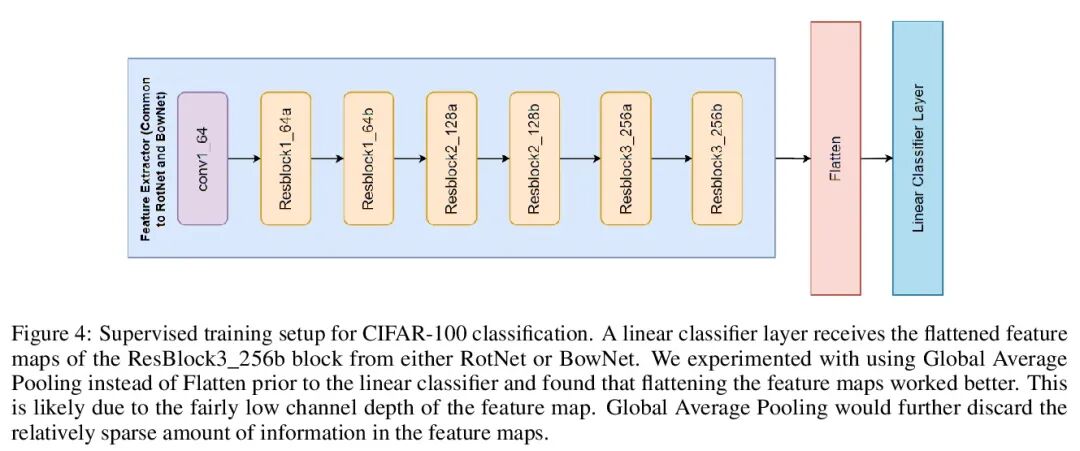 Feature Extractor (Common to RotNet and BowNet)

conv1_64

Resblock1_64a

Resblock1_64b

Resblock2_128a

Resblock2_128b

Resblock3_256a

Resblock3_256b

Flatten

Linear Classifier Layer

Figure 4: Supervised training setup for CIFAR-100 classification. A linear classifier layer receives the flattened feature maps of the ResBlock3_256b block from either RotNet or BowNet. We experimented with using Global Average Pooling instead of Flatten prior to the linear classifier and found that flattening the feature maps worked better. This is likely due to the fairly low channel depth of the feature map. Global Average Pooling would further discard the relatively sparse amount of information in the feature maps.